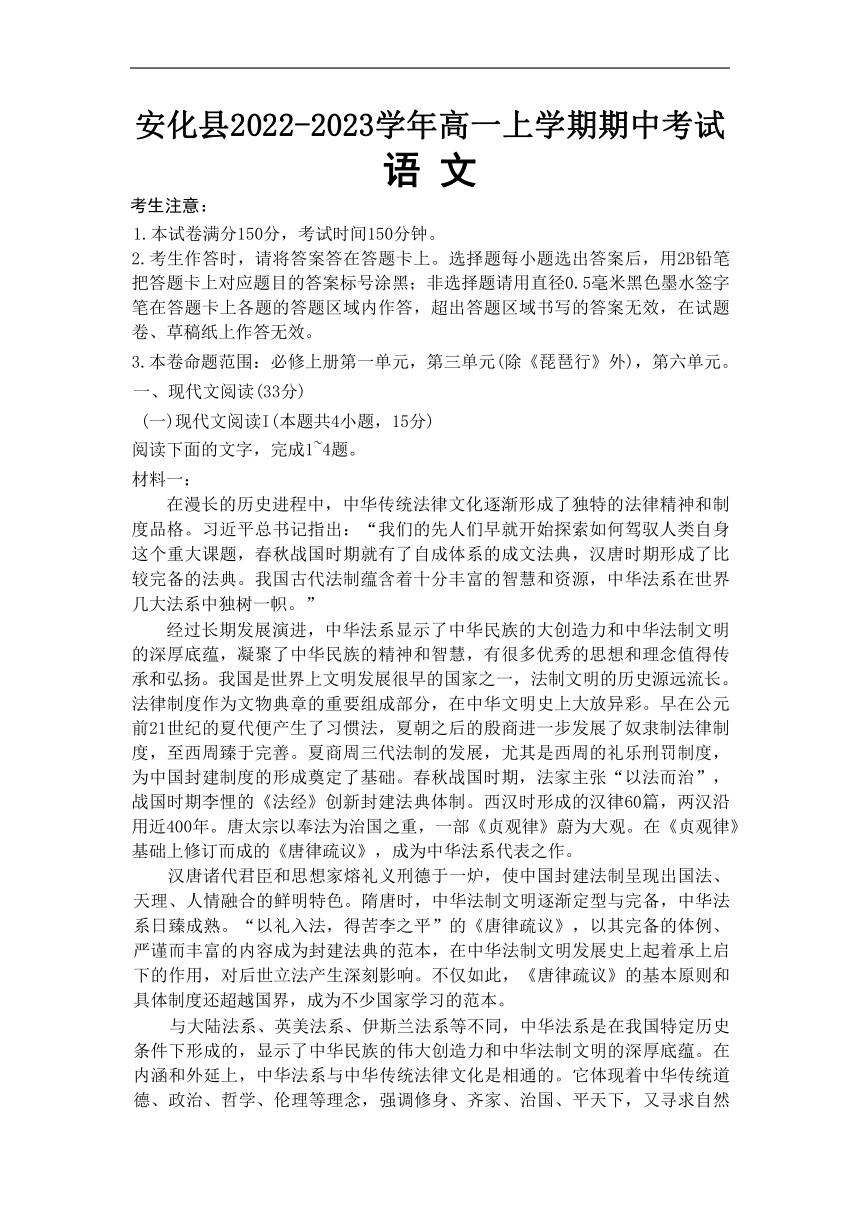 安化县2022-2023学年高一上学期期中考试
语 文

考生注意：
1.本试卷满分150分，考试时间150分钟。
2.考生作答时，请将答案答在答题卡上。选择题每小题选出答案后，用2B铅笔把答题卡上对应题目的答案标号涂黑；非选择题请用直径0.5毫米黑色墨水签字笔在答题卡上各题的答题区域内作答，超出答题区域书写的答案无效，在试题卷、草稿纸上作答无效。
3.本卷命题范围：必修上册第一单元，第三单元(除《琵琶行》外)，第六单元。
一、现代文阅读(33分)
(一)现代文阅读Ⅰ(本题共4小题，15分)
阅读下面的文字，完成1~4题。
材料一：
在漫长的历史进程中，中华传统法律文化逐渐形成了独特的法律精神和制度品格。习近平总书记指出：“我们的先人们早就开始探索如何驾驭人类自身这个重大课题，春秋战国时期就有了自成体系的成文法典，汉唐时期形成了比较完备的法典。我国古代法制蕴含着十分丰富的智慧和资源，中华法系在世界几大法系中独树一帜。”
经过长期发展演进，中华法系显示了中华民族的大创造力和中华法制文明的深厚底蕴，凝聚了中华民族的精神和智慧，有很多优秀的思想和理念值得传承和弘扬。我国是世界上文明发展很早的国家之一，法制文明的历史源远流长。法律制度作为文物典章的重要组成部分，在中华文明史上大放异彩。早在公元前21世纪的夏代便产生了习惯法，夏朝之后的殷商进一步发展了奴隶制法律制度，至西周臻于完善。夏商周三代法制的发展，尤其是西周的礼乐刑罚制度，为中国封建制度的形成奠定了基础。春秋战国时期，法家主张“以法而治”，战国时期李悝的《法经》创新封建法典体制。西汉时形成的汉律60篇，两汉沿用近400年。唐太宗以奉法为治国之重，一部《贞观律》蔚为大观。在《贞观律》基础上修订而成的《唐律疏议》，成为中华法系代表之作。
汉唐诸代君臣和思想家熔礼义刑德于一炉，使中国封建法制呈现出国法、天理、人情融合的鲜明特色。隋唐时，中华法制文明逐渐定型与完备，中华法系日臻成熟。“以礼入法，得苦李之平”的《唐律疏议》，以其完备的体例、严谨而丰富的内容成为封建法典的范本，在中华法制文明发展史上起着承上启下的作用，对后世立法产生深刻影响。不仅如此，《唐律疏议》的基本原则和具体制度还超越国界，成为不少国家学习的范本。
与大陆法系、英美法系、伊斯兰法系等不同，中华法系是在我国特定历史条件下形成的，显示了中华民族的伟大创造力和中华法制文明的深厚底蕴。在内涵和外延上，中华法系与中华传统法律文化是相通的。它体现着中华传统道德、政治、哲学、伦理等理念，强调修身、齐家、治国、平天下，又寻求自然